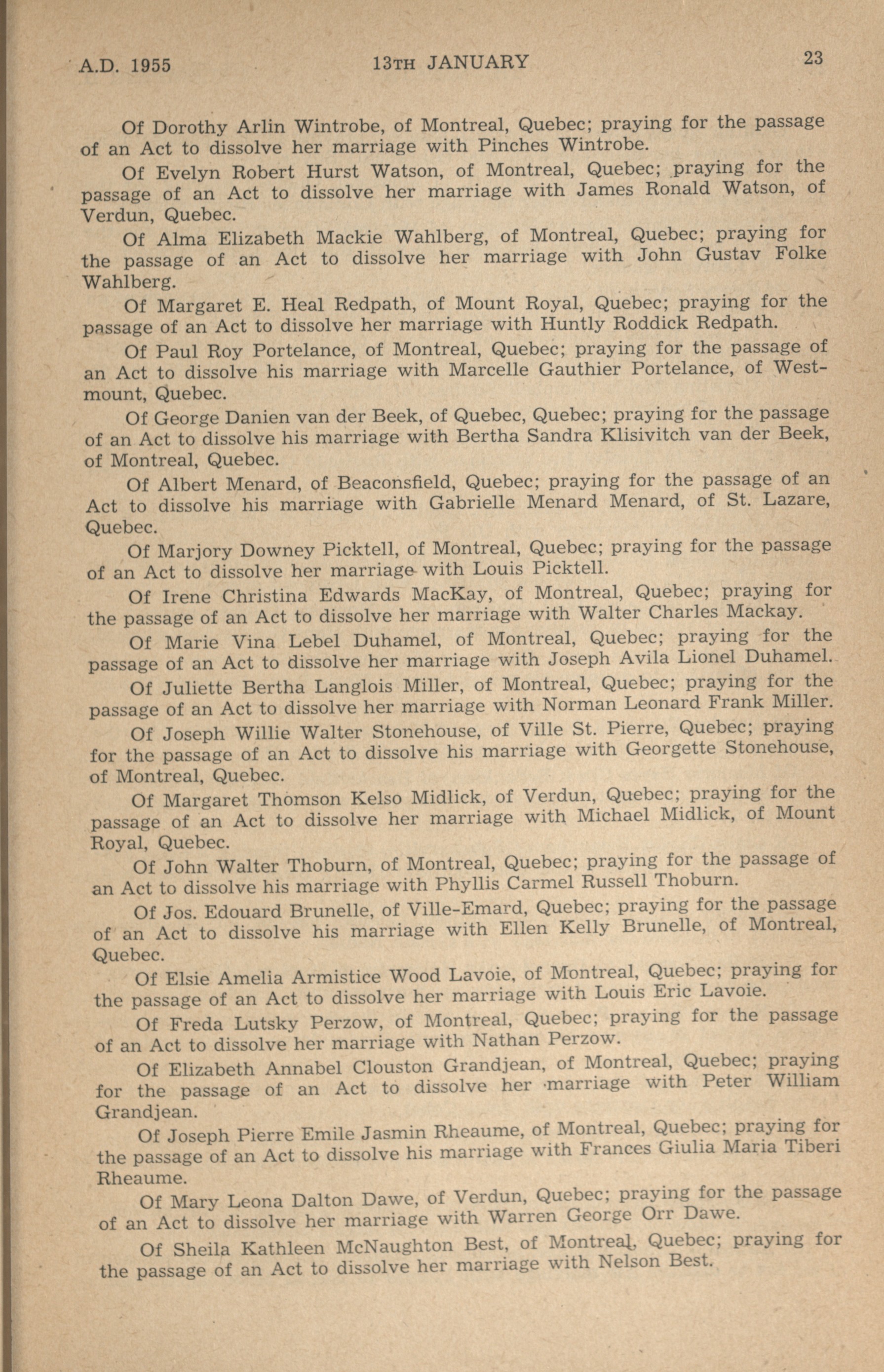 A.D. 1955 13TH JANUARY 23

Of Dorothy Arlin Wintrobe, of Montreal, Quebec; praying for the passage of an Act to dissolve her marriage with Pinches Wintrobe.

Of Evelyn Robert Hurst Watson, of Montreal, Quebec; praying for the passage of an Act to dissolve her marriage with James Ronald Watson, of Verdun, Quebec.

Of Alma Elizabeth Mackie Wahlberg, of Montreal, Quebec; praying for the passage of an Act to dissolve her marriage with John Gustav Folke Wahlberg.

Of Margaret E. Heal Redpath, of Mount Royal, Quebec; praying for the passage of an Act to dissolve her marriage with Huntly Roddick Redpath.

Of Paul Roy Portelance, of Montreal, Quebec; praying for the passage of an Act to dissolve his marriage with Marcelle Gauthier Portelance, of Westmount, Quebec.

Of George Danien van der Beek, of Quebec, Quebec; praying for the passage of an Act to dissolve his marriage with Bertha Sandra Klisivitch van der Beek, of Montreal, Quebec.

Of Albert Menard, of Beaconsfield, Quebec; praying for the passage of an Act to dissolve his marriage with Gabrielle Menard Menard, of St. Lazare, Quebec.

Of Marjory Downey Picktell, of Montreal, Quebec; praying for the passage of an Act to dissolve her marriage with Louis Picktell.

Of Irene Christina Edwards MacKay, of Montreal, Quebec; praying for the passage of an Act to dissolve her marriage with Walter Charles Mackay.

Of Marie Vina Lebel Duhamel, of Montreal, Quebec; praying for the passage of an Act to dissolve her marriage with Joseph Avila Lionel Duhamel.

Of Juliette Bertha Langlois Miller, of Montreal, Quebec; praying for the passage of an Act to dissolve her marriage with Norman Leonard Frank Miller.

Of Joseph Willie Walter Stonehouse, of Ville St. Pierre, Quebec; praying for the passage of an Act to dissolve his marriage with Georgette Stonehouse, of Montreal, Quebec.

Of Margaret Thomson Kelso Midlick, of Verdun, Quebec; praying for the passage of an Act to dissolve her marriage with Michael Midlick, of Mount Royal, Quebec.

Of John Walter Thoburn, of Montreal, Quebec; praying for the passage of an Act to dissolve his marriage with Phyllis Carmel Russell Thoburn.

Of Jos. Edouard Brunelle, of Ville-Emard, Quebec; praying for the passage of an Act to dissolve his marriage with Ellen Kelly Brunelle, of Montreal, Quebec.

Of Elsie Amelia Armistice Wood Lavoie, of Montreal, Quebec; praying for the passage of an Act to dissolve her marriage with Louis Eric Lavoie.

Of Freda Lutsky Perzow, of Montreal, Quebec; praying for the passage of an Act to dissolve her marriage with Nathan Perzow.

Of Elizabeth Annabel Clouston Grandjean, of Montreal, Quebec; praying for the passage of an Act to dissolve her marriage with Peter William Grandjean.

Of Joseph Pierre Emile Jasmin Rheaume, of Montreal, Quebec; praying for the passage of an Act to dissolve his marriage with Frances Giulia Maria Tiberi Rheaume.

Of Mary Leona Dalton Dawe, of Verdun, Quebec; praying for the passage of an Act to dissolve her marriage with Warren George Orr Dawe.

Of Sheila Kathleen McNaughton Best, of Montreal, Quebec; praying for the passage of an Act to dissolve her marriage with Nelson Best.